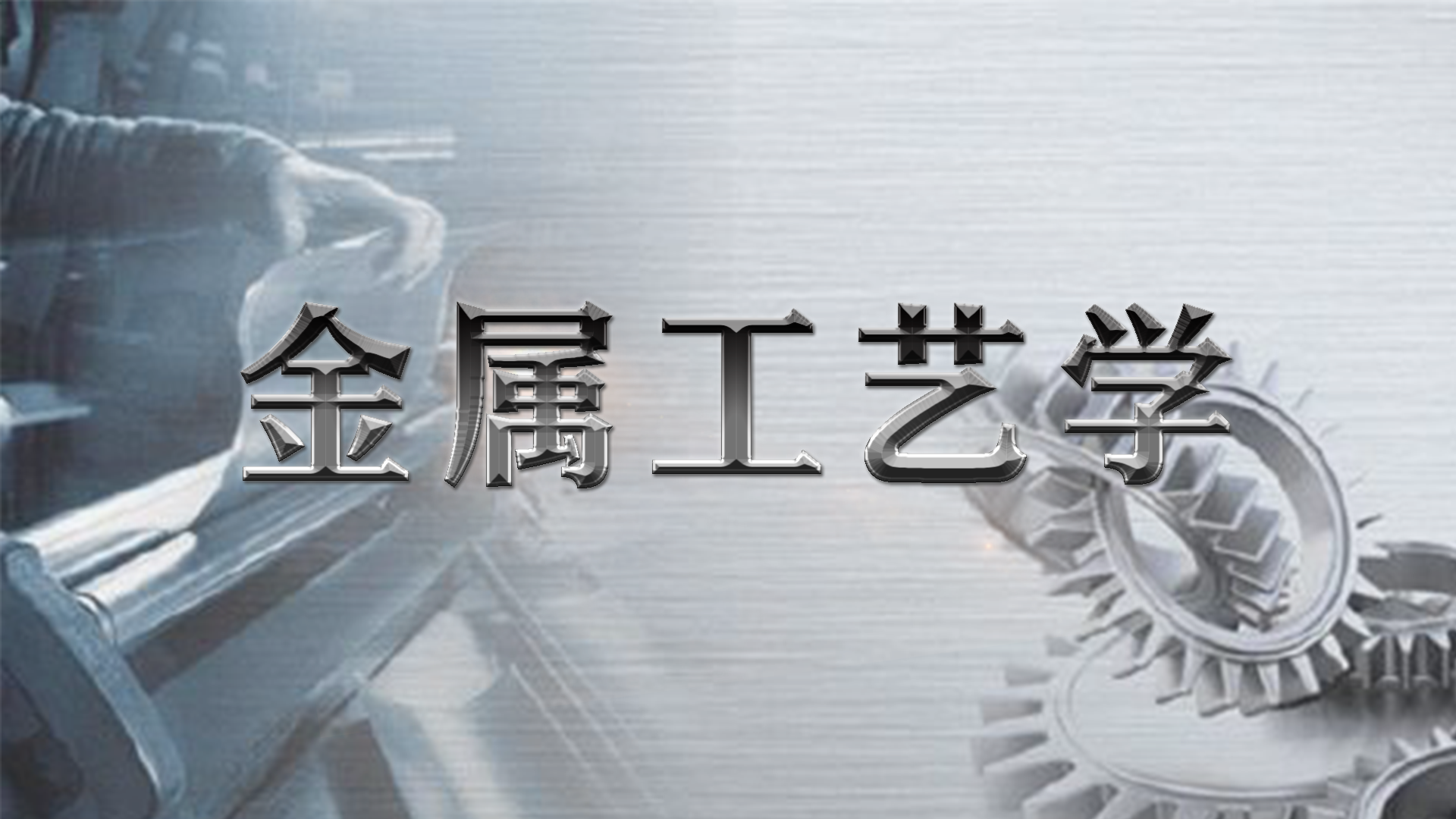 金属工艺学